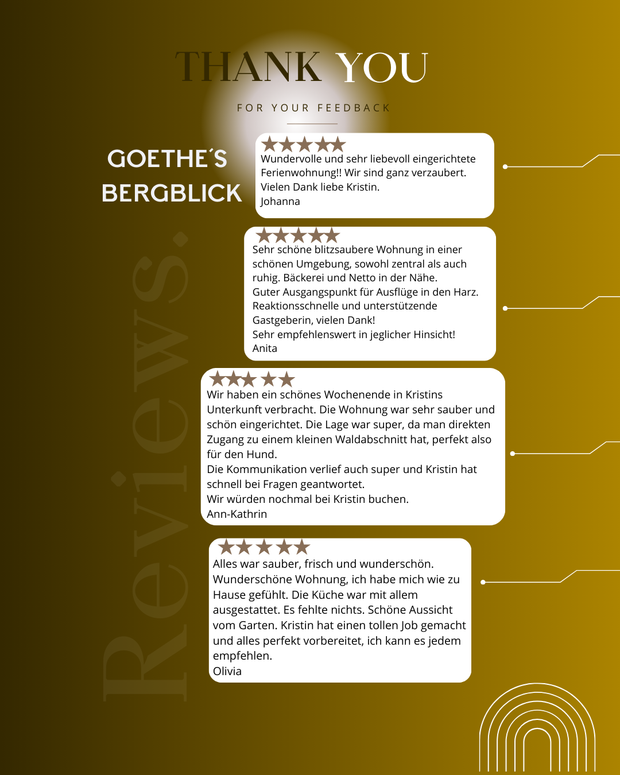 THANK YOU

FOR YOUR FEEDBACK

GOETHE´S BERGBLICK

Reviews.

★★★★★
Wundervolle und sehr liebevoll eingerichtete Ferienwohnung!! Wir sind ganz verzaubert.
Vielen Dank liebe Kristin.
Johanna

★★★★★
Sehr schöne blitzsaubere Wohnung in einer schönen Umgebung, sowohl zentral als auch ruhig. Bäckerei und Netto in der Nähe.
Guter Ausgangspunkt für Ausflüge in den Harz.
Reaktionsschnelle und unterstützende Gastgeberin, vielen Dank!
Sehr empfehlenswert in jeglicher Hinsicht!
Anita

★★★★★
Wir haben ein schönes Wochenende in Kristins Unterkunft verbracht. Die Wohnung war sehr sauber und schön eingerichtet. Die Lage war super, da man direkten Zugang zu einem kleinen Waldabschnitt hat, perfekt also für den Hund.
Die Kommunikation verlief auch super und Kristin hat schnell bei Fragen geantwortet.
Wir würden nochmal bei Kristin buchen.
Ann-Kathrin

★★★★★
Alles war sauber, frisch und wunderschön.
Wunderschöne Wohnung, ich habe mich wie zu Hause gefühlt. Die Küche war mit allem ausgestattet. Es fehlte nichts. Schöne Aussicht vom Garten. Kristin hat einen tollen Job gemacht und alles perfekt vorbereitet, ich kann es jedem empfehlen.
Olivia